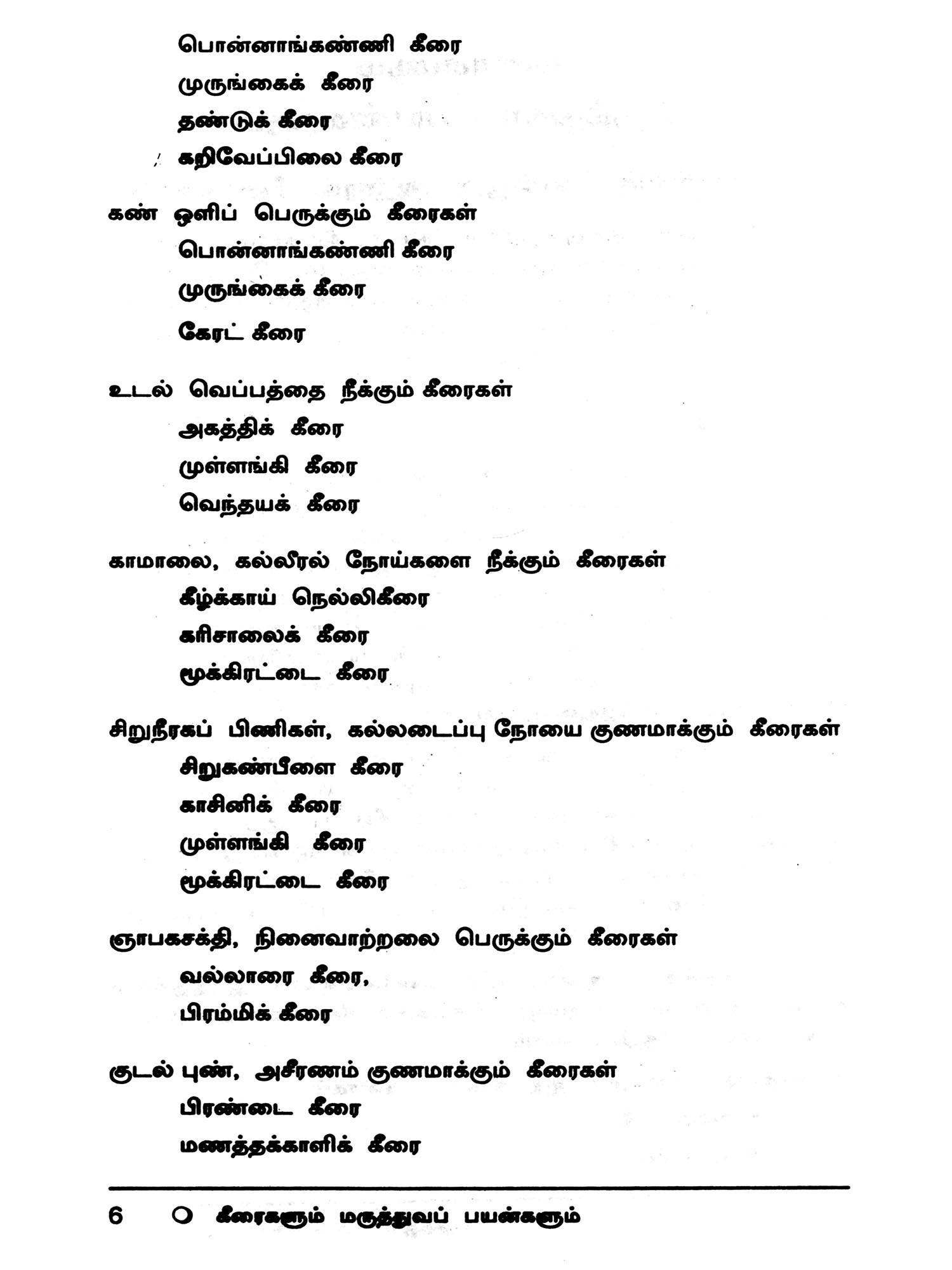 பொன்னாங்கண்ணி கீரை
முருங்கைக் கீரை
தண்டுக் கீரை
கறிவேப்பிலை கீரை

கண் ஒளிப் பெருக்கும் கீரைகள்
பொன்னாங்கண்ணி கீரை
முருங்கைக் கீரை
கேரட் கீரை

உடல் வெப்பத்தை நீக்கும் கீரைகள்
அகத்திக் கீரை
முள்ளங்கி கீரை
வெந்தயக் கீரை

காமாலை, கல்லீரல் நோய்களை நீக்கும் கீரைகள்
கீழ்க்காய் நெல்லிகீரை
கரிசாலைக் கீரை
மூக்கிரட்டை கீரை

சிறுநீரகப் பிணிகள், கல்லடைப்பு நோயை குணமாக்கும் கீரைகள்
சிறுகண்பீளை கீரை
காசினிக் கீரை
முள்ளங்கி கீரை
மூக்கிரட்டை கீரை

ஞாபகசக்தி, நினைவாற்றலை பெருக்கும் கீரைகள்
வல்லாரை கீரை,
பிரம்மிக் கீரை

குடல் புண், அசீரணம் குணமாக்கும் கீரைகள்
பிரண்டை கீரை
மணத்தக்காளிக் கீரை

6 கீரைகளும் மருத்துவப் பயன்களும்